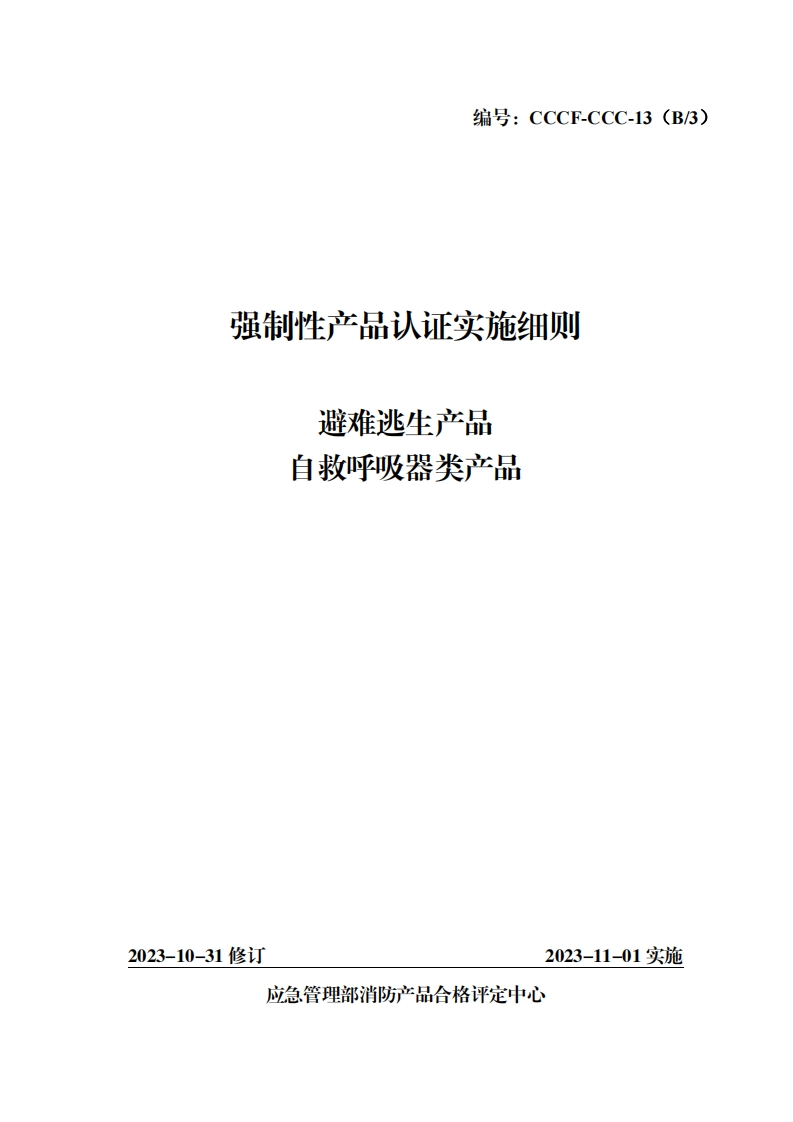 编号：CCCF-CCC-13（B/3）

强制性产品认证实施细则

避难逃生产品
自救呼吸器类产品

2023-10-31 修订 2023-11-01 实施

应急管理部消防产品合格评定中心